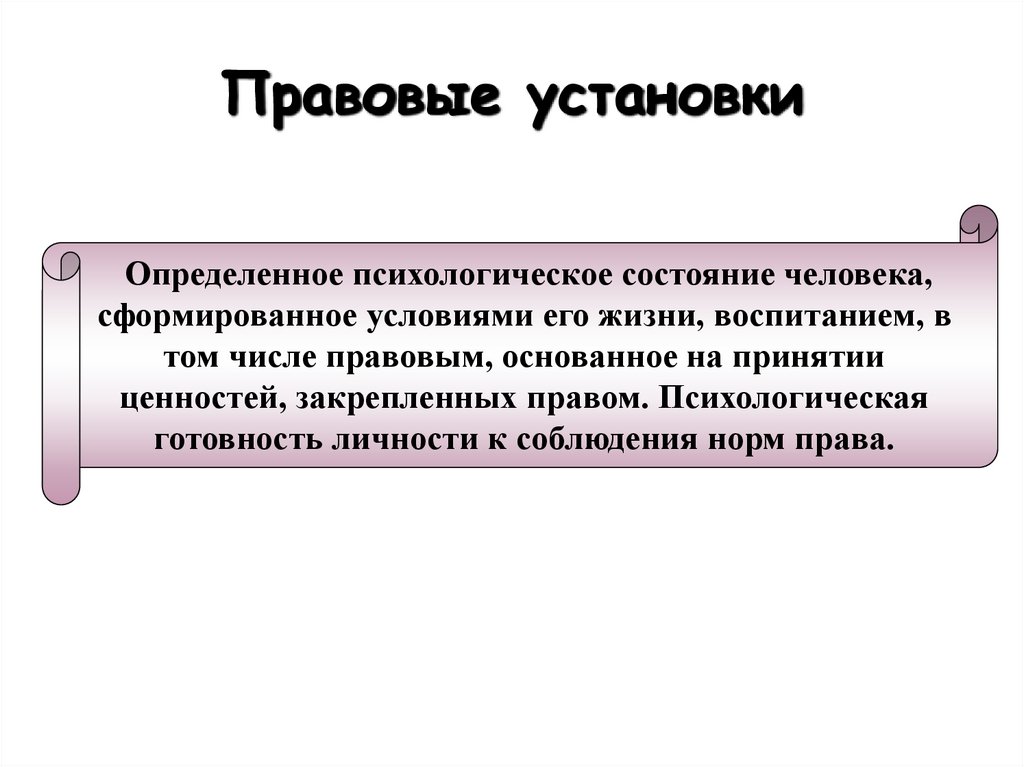 Правовые установки

Определенное психологическое состояние человека, сформированное условиями его жизни, воспитанием, в том числе правовым, основанное на принятии ценностей, закрепленных правом. Психологическая готовность личности к соблюдения норм права.